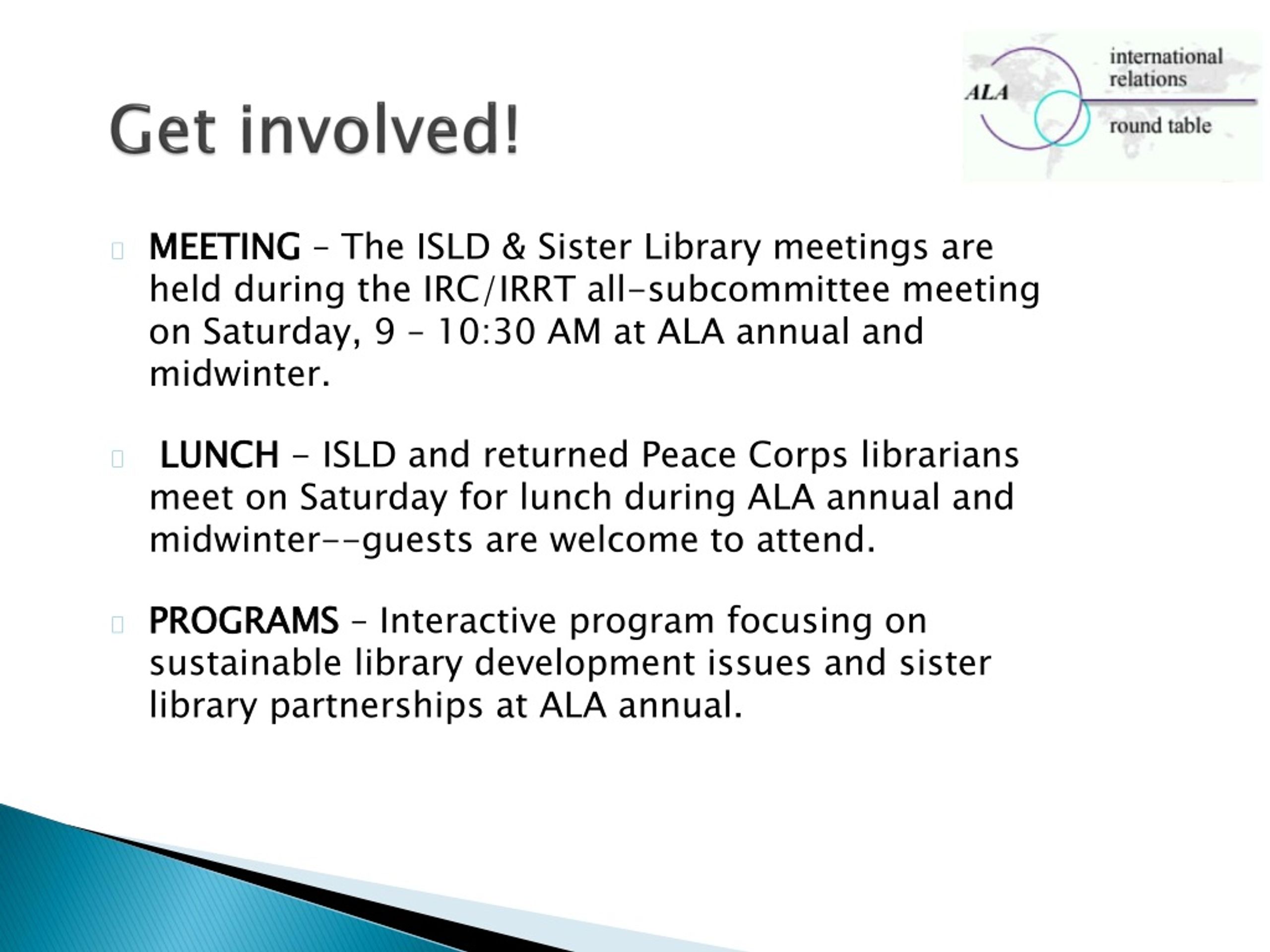 Get involved!

ALA international relations round table

MEETING – The ISLD & Sister Library meetings are held during the IRC/IRRT all-subcommittee meeting on Saturday, 9 – 10:30 AM at ALA annual and midwinter.

LUNCH – ISLD and returned Peace Corps librarians meet on Saturday for lunch during ALA annual and midwinter--guests are welcome to attend.

PROGRAMS – Interactive program focusing on sustainable library development issues and sister library partnerships at ALA annual.